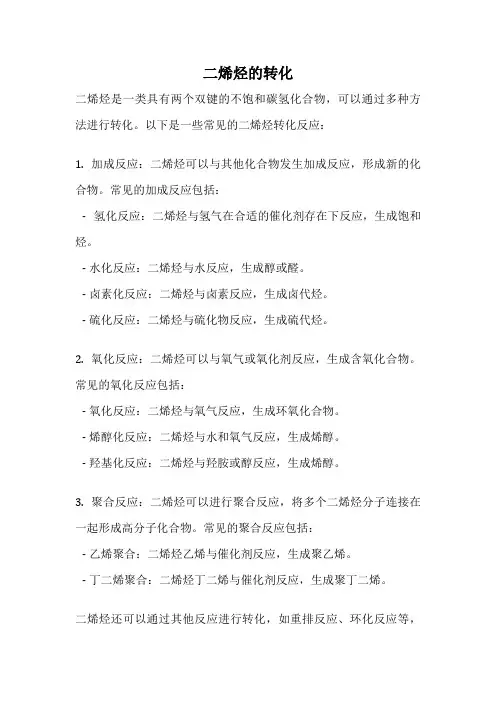 二烯烃的转化

二烯烃是一类具有两个双键的不饱和碳氢化合物，可以通过多种方法进行转化。以下是一些常见的二烯烃转化反应：

1. 加成反应：二烯烃可以与其他化合物发生加成反应，形成新的化合物。常见的加成反应包括：
- 氢化反应：二烯烃与氢气在合适的催化剂存在下反应，生成饱和烃。
- 水化反应：二烯烃与水反应，生成醇或醛。
- 卤素化反应：二烯烃与卤素反应，生成卤代烃。
- 硫化反应：二烯烃与硫化物反应，生成硫代烃。

2. 氧化反应：二烯烃可以与氧气或氧化剂反应，生成含氧化合物。常见的氧化反应包括：
- 氧化反应：二烯烃与氧气反应，生成环氧化合物。
- 烯醇化反应：二烯烃与水和氧气反应，生成烯醇。
- 羟基化反应：二烯烃与羟胺或醇反应，生成烯醇。

3. 聚合反应：二烯烃可以进行聚合反应，将多个二烯烃分子连接在一起形成高分子化合物。常见的聚合反应包括：
- 乙烯聚合：二烯烃乙烯与催化剂反应，生成聚乙烯。
- 丁二烯聚合：二烯烃丁二烯与催化剂反应，生成聚丁二烯。

二烯烃还可以通过其他反应进行转化，如重排反应、环化反应等，